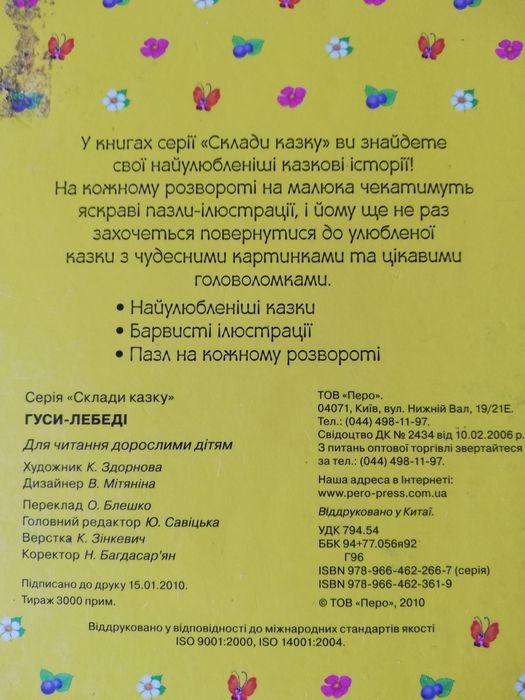 У книгах серії «Склади казку» ви знайдете свої найулюбленіші казкові історії! На кожному розвороті на малюка чекатимуть яскраві пазли-ілюстрації, і йому ще не раз захочеться повернутися до улюбленої казки з чудесними картинками та цікавими головоломками.

• Найулюбленіші казки
• Барвисті ілюстрації
• Пазл на кожному розвороті

Серія «Склади казку»
ГУСИ-ЛЕБЕДІ
Для читання дорослими дітям
Художник К. Здорнова
Дизайнер В. Мітяніна
Переклад О. Блешко
Головний редактор Ю. Савіцька
Верстка К. Зінкевич
Коректор Н. Багдасар'ян

Підписано до друку 15.01.2010.
Тираж 3000 прим.

ТОВ «Перо».
04071, Київ, вул. Нижній Вал, 19/21Е.
Тел.: (044) 498-11-97.
Свідоцтво ДК № 2434 від 10.02.2006 р.
З питань оптової торгівлі звертайтеся за тел.: (044) 498-11-97.
Наша адреса в Інтернеті:
www.pero-press.com.ua
Віддруковано у Китаї.
УДК 794.54
ББК 94+77.056я92
Г96
ISBN 978-966-462-266-7 (серія)
ISBN 978-966-462-361-9
© ТОВ «Перо», 2010

Віддруковано у відповідності до міжнародних стандартів якості ISO 9001:2000, ISO 14001:2004.